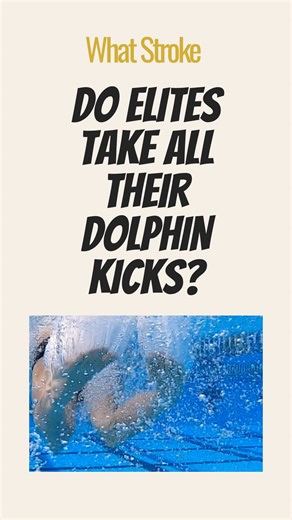 What Stroke

DO ELITES TAKE ALL THEIR DOLPHIN KICKS?